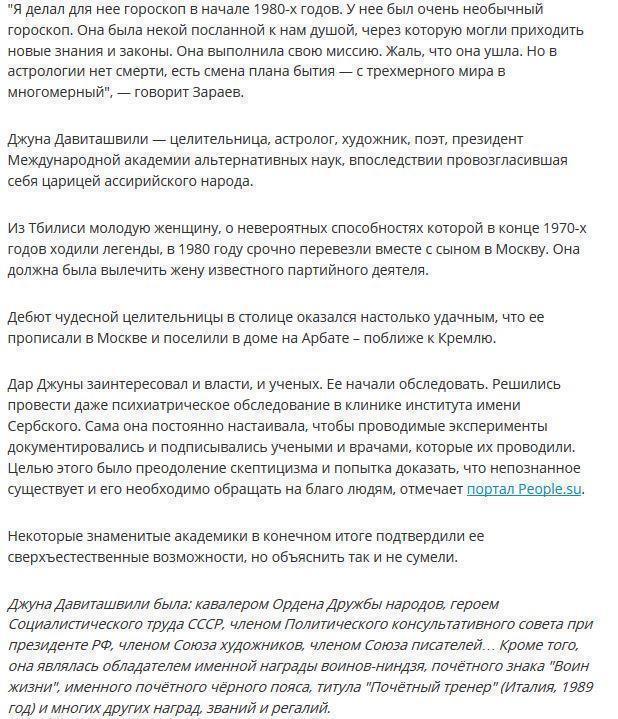 "Я делал для нее гороскоп в начале 1980-х годов. У нее был очень необычный гороскоп. Она была некой посланной к нам душой, через которую могли приходить новые знания и законы. Она выполнила свою миссию. Жаль, что она ушла. Но в астрологии нет смерти, есть смена плана бытия — с трехмерного мира в многомерный", — говорит Зараев.

Джуна Давиташвили — целительница, астролог, художник, поэт, президент Международной академии альтернативных наук, впоследствии провозгласившая себя царицей ассирийского народа.

Из Тбилиси молодую женщину, о невероятных способностях которой в конце 1970-х годов ходили легенды, в 1980 году срочно перевезли вместе с сыном в Москву. Она должна была вылечить жену известного партийного деятеля.

Дебют чудесной целительницы в столице оказался настолько удачным, что ее прописали в Москве и поселили в доме на Арбате – поближе к Кремлю.

Дар Джуны заинтересовал и власти, и ученых. Ее начали обследовать. Решились провести даже психиатрическое обследование в клинике института имени Сербского. Сама она постоянно настаивала, чтобы проводимые эксперименты документировались и подписывались учеными и врачами, которые их проводили. Целью этого было преодоление скептицизма и попытка доказать, что непознанное существует и его необходимо обращать на благо людям, отмечает портал People.su.

Некоторые знаменитые академики в конечном итоге подтвердили ее сверхъестественные возможности, но объяснить так и не сумели.

Джуна Давиташвили была: кавалером Ордена Дружбы народов, героем Социалистического труда СССР, членом Политического консультативного совета при президенте РФ, членом Союза художников, членом Союза писателей… Кроме того, она являлась обладателем именной награды воинов-ниндзя, почётного знака "Воин жизни", именного почётного чёрного пояса, титула "Почётный тренер" (Италия, 1989 год) и многих других наград, званий и регалий.